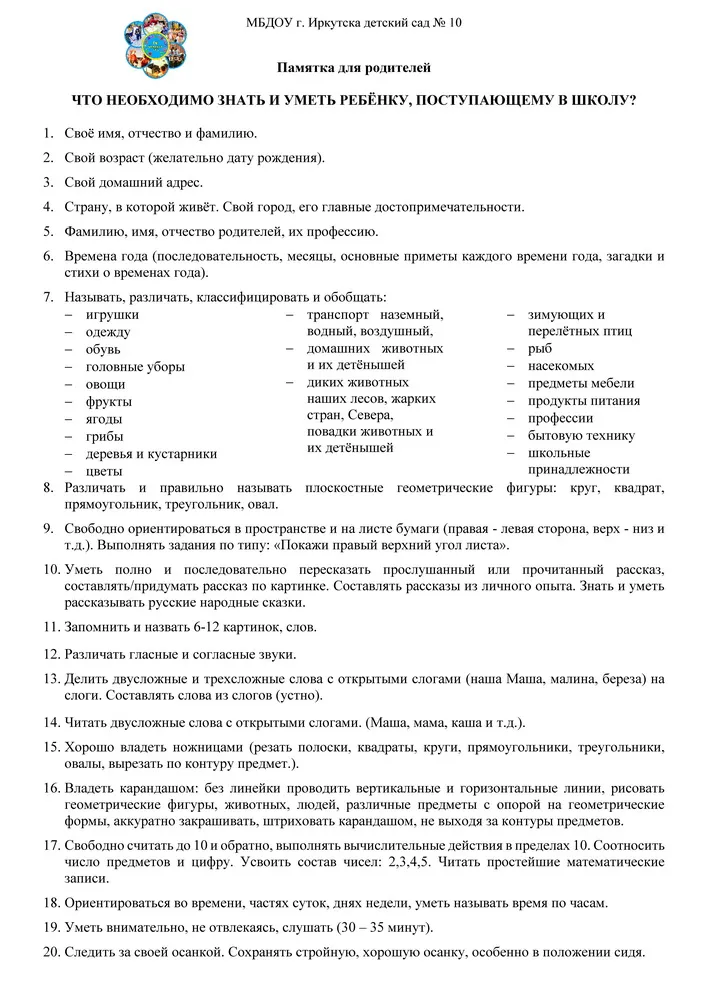 МБДОУ г. Иркутска детский сад № 10

Памятка для родителей

ЧТО НЕОБХОДИМО ЗНАТЬ И УМЕТЬ РЕБЁНКУ, ПОСТУПАЮЩЕМУ В ШКОЛУ?

1. Своё имя, отчество и фамилию.

2. Свой возраст (желательно дату рождения).

3. Свой домашний адрес.

4. Страну, в которой живёт. Свой город, его главные достопримечательности.

5. Фамилию, имя, отчество родителей, их профессию.

6. Времена года (последовательность, месяцы, основные приметы каждого времени года, загадки и стихи о временах года).

7. Называть, различать, классифицировать и обобщать:
– игрушки
– одежду
– обувь
– головные уборы
– овощи
– фрукты
– ягоды
– грибы
– деревья и кустарники
– цветы
– транспорт наземный, водный, воздушный,
– домашних животных и их детёнышей
– диких животных наших лесов, жарких стран, Севера, повадки животных и их детёнышей
– зимующих и перелётных птиц
– рыб
– насекомых
– предметы мебели
– продукты питания
– профессии
– бытовую технику
– школьные принадлежности

8. Различать и правильно называть плоскостные геометрические фигуры: круг, квадрат, прямоугольник, треугольник, овал.

9. Свободно ориентироваться в пространстве и на листе бумаги (правая - левая сторона, верх - низ и т.д.). Выполнять задания по типу: «Покажи правый верхний угол листа».

10. Уметь полно и последовательно пересказать прослушанный или прочитанный рассказ, составлять/придумать рассказ по картинке. Составлять рассказы из личного опыта. Знать и уметь рассказывать русские народные сказки.

11. Запомнить и назвать 6-12 картинок, слов.

12. Различать гласные и согласные звуки.

13. Делить двусложные и трехсложные слова с открытыми слогами (наша Маша, малина, береза) на слоги. Составлять слова из слогов (устно).

14. Читать двусложные слова с открытыми слогами. (Маша, мама, каша и т.д.).

15. Хорошо владеть ножницами (резать полоски, квадраты, круги, прямоугольники, треугольники, овалы, вырезать по контуру предмет.).

16. Владеть карандашом: без линейки проводить вертикальные и горизонтальные линии, рисовать геометрические фигуры, животных, людей, различные предметы с опорой на геометрические формы, аккуратно закрашивать, штриховать карандашом, не выходя за контуры предметов.

17. Свободно считать до 10 и обратно, выполнять вычислительные действия в пределах 10. Соотносить число предметов и цифру. Усвоить состав чисел: 2,3,4,5. Читать простейшие математические записи.

18. Ориентироваться во времени, частях суток, днях недели, уметь называть время по часам.

19. Уметь внимательно, не отвлекаясь, слушать (30 – 35 минут).

20. Следить за своей осанкой. Сохранять стройную, хорошую осанку, особенно в положении сидя.